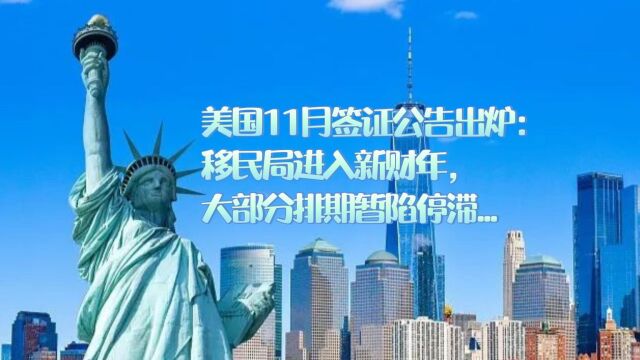 美国11月签证公告出炉：
移民局进入新财年，
大部分排期暂陷停滞...